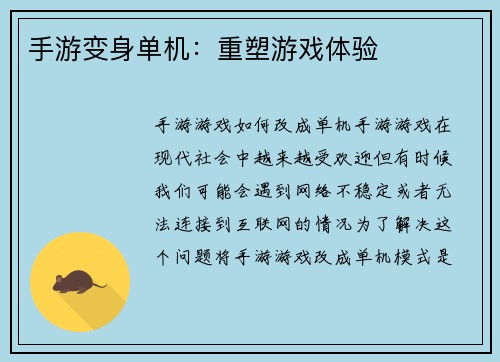 手游变身单机：重塑游戏体验

手游游戏如何改成单机手游游戏在现代社会中越来越受欢迎但有时候我们可能会遇到网络不稳定或者无法连接到互联网的情况为了解决这个问题将手游游戏改成单机模式是